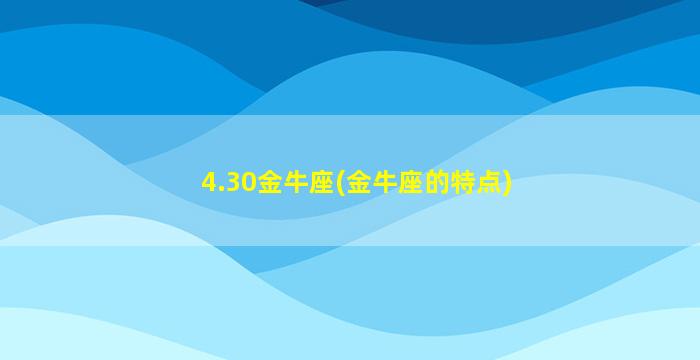 4.30金牛座(金牛座的特点)